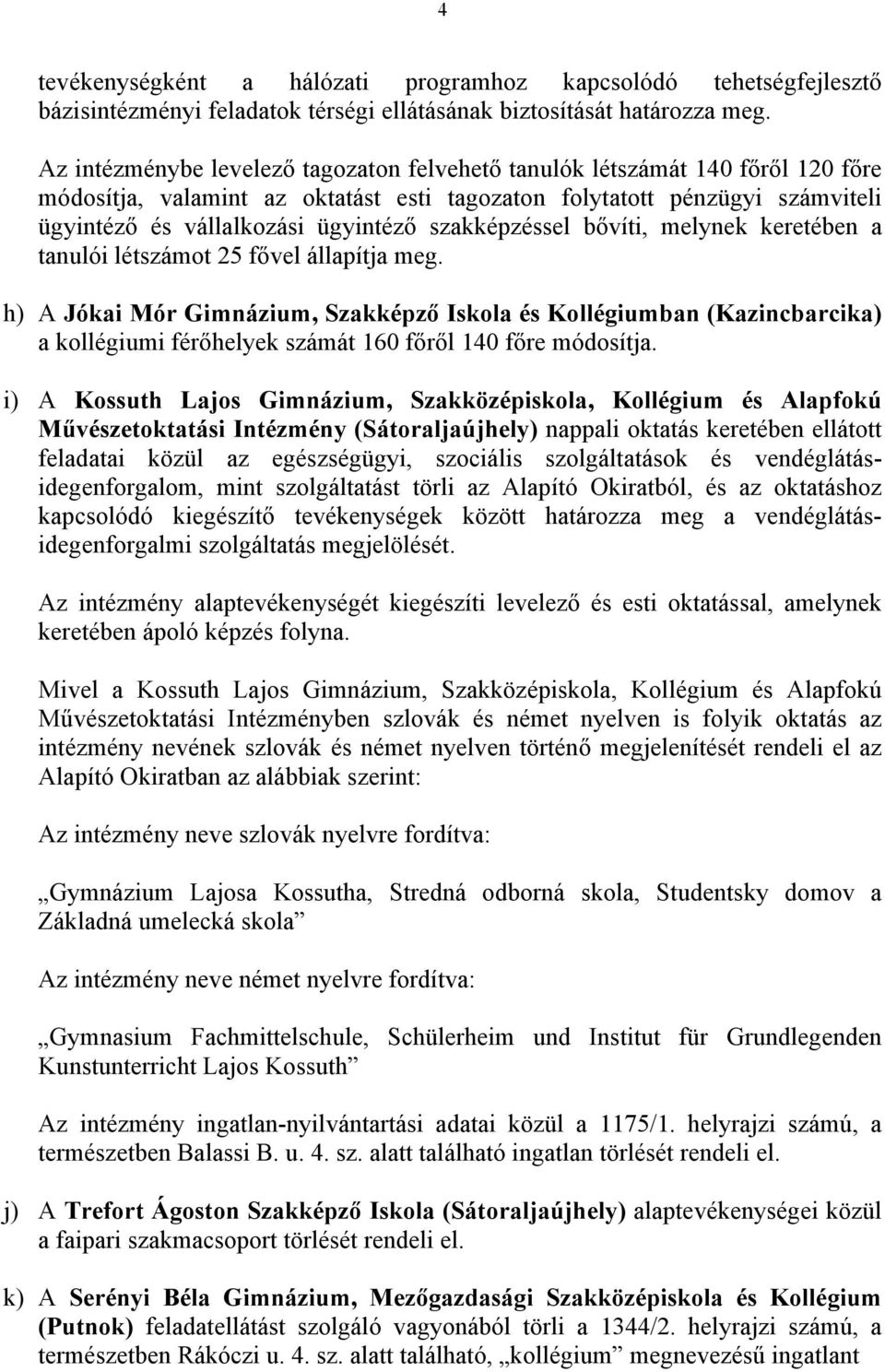 4

tevékenységként a hálózati programhoz kapcsolódó tehetségfejlesztő bázisintézményi feladatok térségi ellátásának biztosítását határozza meg.

Az intézménybe levelező tagozaton felvehető tanulók létszámát 140 főről 120 főre módosítja, valamint az oktatást esti tagozaton folytatott pénzügyi számviteli ügyintéző és vállalkozási ügyintéző szakképzéssel bővíti, melynek keretében a tanulói létszámot 25 fővel állapítja meg.

h) A Jókai Mór Gimnázium, Szakképző Iskola és Kollégiumban (Kazincbarcika) a kollégiumi férőhelyek számát 160 főről 140 főre módosítja.

i) A Kossuth Lajos Gimnázium, Szakközépiskola, Kollégium és Alapfokú Művészetoktatási Intézmény (Sátoraljaújhely) nappali oktatás keretében ellátott feladatai közül az egészségügyi, szociális szolgáltatások és vendéglátás-idegenforgalom, mint szolgáltatást törli az Alapító Okiratból, és az oktatáshoz kapcsolódó kiegészítő tevékenységek között határozza meg a vendéglátás-idegenforgalmi szolgáltatás megjelölését.

Az intézmény alaptevékenységét kiegészíti levelező és esti oktatással, amelynek keretében ápoló képzés folyna.

Mivel a Kossuth Lajos Gimnázium, Szakközépiskola, Kollégium és Alapfokú Művészetoktatási Intézményben szlovák és német nyelven is folyik oktatás az intézmény nevének szlovák és német nyelven történő megjelenítését rendeli el az Alapító Okiratban az alábbiak szerint:

Az intézmény neve szlovák nyelvre fordítva:

„Gymnázium Lajosa Kossutha, Stredná odborná skola, Studentsky domov a Základná umelecká skola”

Az intézmény neve német nyelvre fordítva:

„Gymnasium Fachmittelschule, Schülerheim und Institut für Grundlegenden Kunstunterricht Lajos Kossuth”

Az intézmény ingatlan-nyilvántartási adatai közül a 1175/1. helyrajzi számú, a természetben Balassi B. u. 4. sz. alatt található ingatlan törlését rendeli el.

j) A Trefort Ágoston Szakképző Iskola (Sátoraljaújhely) alaptevékenységei közül a faipari szakmacsoport törlését rendeli el.

k) A Serényi Béla Gimnázium, Mezőgazdasági Szakközépiskola és Kollégium (Putnok) feladatellátást szolgáló vagyonából törli a 1344/2. helyrajzi számú, a természetben Rákóczi u. 4. sz. alatt található, „kollégium” megnevezésű ingatlant